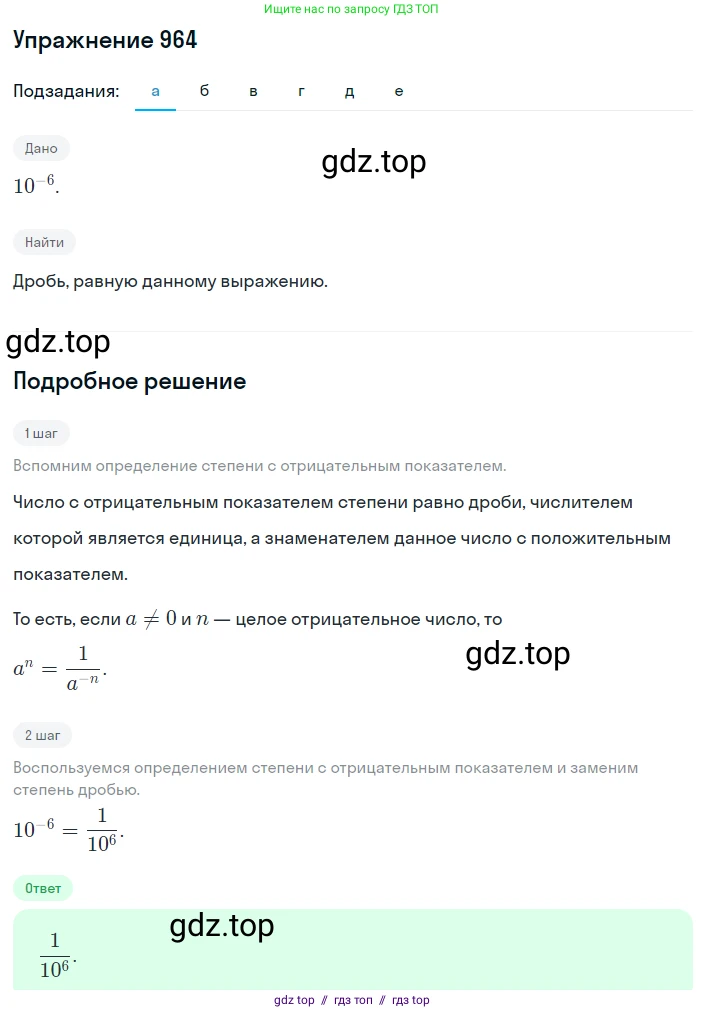 Ищите нас по запросу ГДЗ ТОП

Упражнение 964

Подзадания: а б в г д е

Дано

gdz.top

$10^{-6}$.

Найти

Дробь, равную данному выражению.

gdz.top

Подробное решение

1 шаг

Вспомним определение степени с отрицательным показателем.

Число с отрицательным показателем степени равно дроби, числителем которой является единица, а знаменателем данное число с положительным показателем.

То есть, если $a \neq 0$ и $n$ — целое отрицательное число, то

gdz.top

$a^n = \frac{1}{a^{-n}}$.

2 шаг

Воспользуемся определением степени с отрицательным показателем и заменим степень дробью.

$10^{-6} = \frac{1}{10^6}$.

Ответ

gdz.top

$\frac{1}{10^6}$.

gdz top // гдз топ // гдз top